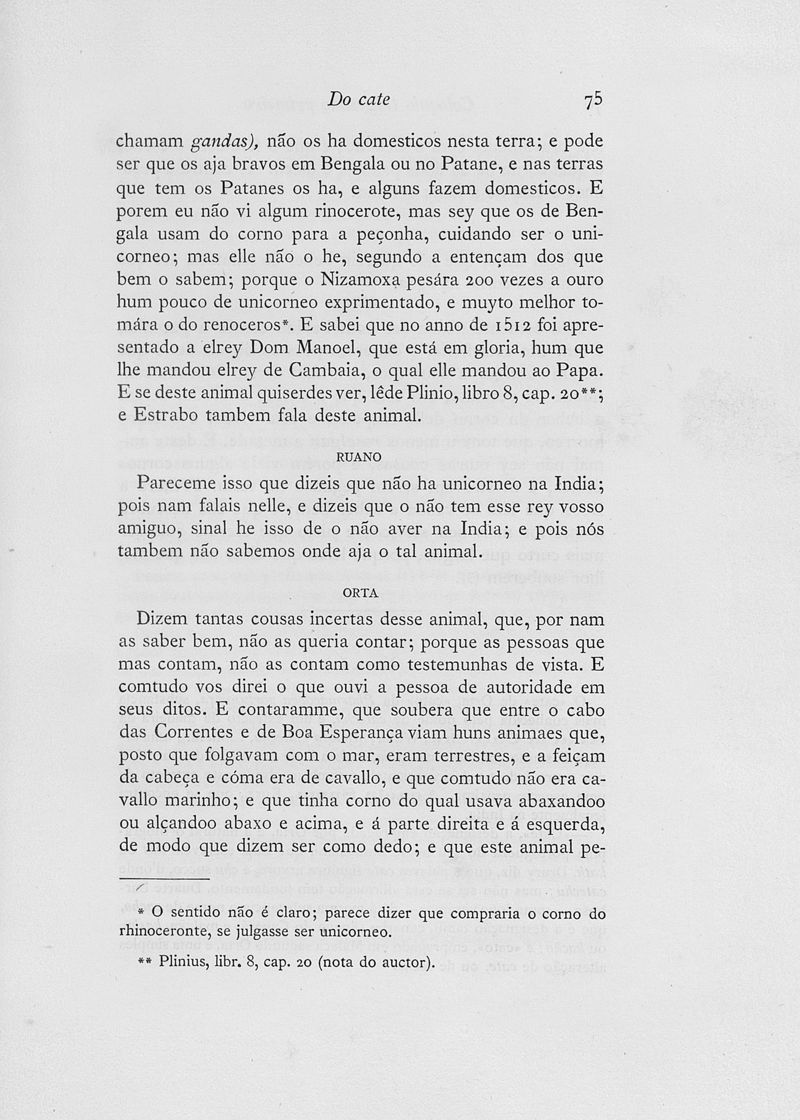 Do cate 75

chamam gandas), não os ha domesticos nesta terra; e pode ser que os aja bravos em Bengala ou no Patane, e nas terras que tem os Patanes os ha, e alguns fazem domesticos. E porem eu não vi algum rinocerote, mas sey que os de Bengala usam do corno para a peçonha, cuidando ser o unicorneo; mas elle não o he, segundo a entençam dos que bem o sabem; porque o Nizamoxa pesára 200 vezes a ouro hum pouco de unicorneo exprimentado, e muyto melhor tomára o do renoceros*. E sabei que no anno de 1512 foi apresentado a elrey Dom Manoel, que está em gloria, hum que lhe mandou elrey de Cambaia, o qual elle mandou ao Papa. E se deste animal quiserdes ver, lêde Plinio, libro 8, cap. 20**; e Estrabo tambem fala deste animal.

RUANO

Pareceme isso que dizeis que não ha unicorneo na India; pois nam falais nelle, e dizeis que o não tem esse rey vosso amiguo, sinal he isso de o não aver na India; e pois nós tambem não sabemos onde aja o tal animal.

ORTA

Dizem tantas cousas incertas desse animal, que, por nam as saber bem, não as queria contar; porque as pessoas que mas contam, não as contam como testemunhas de vista. E comtudo vos direi o que ouvi a pessoa de autoridade em seus ditos. E contaramme, que soubera que entre o cabo das Correntes e de Boa Esperança viam huns animaes que, posto que folgavam com o mar, eram terrestres, e a feiçam da cabeça e cóma era de cavallo, e que comtudo não era cavallo marinho; e que tinha corno do qual usava abaxandoo ou alçandoo abaxo e acima, e á parte direita e á esquerda, de modo que dizem ser como dedo; e que este animal pe-

* O sentido não é claro; parece dizer que compraria o corno do rhinoceronte, se julgasse ser unicorneo.

** Plinius, libr. 8, cap. 20 (nota do auctor).